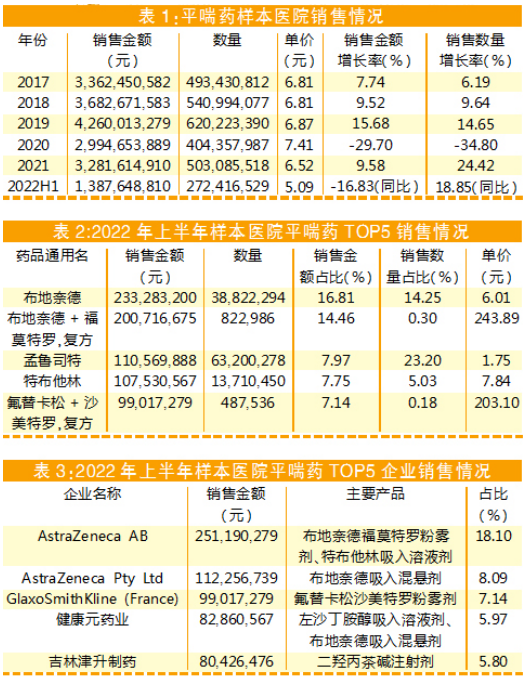 表 1:平喘药样本医院销售情况

| 年份 | 销售金额（元） | 数量 | 单价（元） | 销售金额增长率(%) | 销售数量增长率(%) |
|---|---|---|---|---|---|
| 2017 | 3,362,450,582 | 493,430,812 | 6.81 | 7.74 | 6.19 |
| 2018 | 3,682,671,583 | 540,994,077 | 6.81 | 9.52 | 9.64 |
| 2019 | 4,260,013,279 | 620,223,390 | 6.87 | 15.68 | 14.65 |
| 2020 | 2,994,653,889 | 404,357,987 | 7.41 | -29.70 | -34.80 |
| 2021 | 3,281,614,910 | 503,085,518 | 6.52 | 9.58 | 24.42 |
| 2022H1 | 1,387,648,810 | 272,416,529 | 5.09 | -16.83(同比) | 18.85(同比) |

表 2:2022 年上半年样本医院平喘药 TOP5 销售情况

| 药品通用名 | 销售金额（元） | 数量 | 销售金额占比(%) | 销售数量占比(%) | 单价（元） |
|---|---|---|---|---|---|
| 布地奈德 | 233,283,200 | 38,822,294 | 16.81 | 14.25 | 6.01 |
| 布地奈德 + 福莫特罗,复方 | 200,716,675 | 822,986 | 14.46 | 0.30 | 243.89 |
| 孟鲁司特 | 110,569,888 | 63,200,278 | 7.97 | 23.20 | 1.75 |
| 特布他林 | 107,530,567 | 13,710,450 | 7.75 | 5.03 | 7.84 |
| 氟替卡松 + 沙美特罗,复方 | 99,017,279 | 487,536 | 7.14 | 0.18 | 203.10 |

表 3:2022 年上半年样本医院平喘药 TOP5 企业销售情况

| 企业名称 | 销售金额（元） | 主要产品 | 占比(%) |
|---|---|---|---|
| AstraZeneca AB | 251,190,279 | 布地奈德福莫特罗粉雾剂、特布他林吸入溶液剂 | 18.10 |
| AstraZeneca Pty Ltd | 112,256,739 | 布地奈德吸入混悬剂 | 8.09 |
| GlaxoSmithKline (France) | 99,017,279 | 氟替卡松沙美特罗粉雾剂 | 7.14 |
| 健康元药业 | 82,860,567 | 左沙丁胺醇吸入溶液剂、布地奈德吸入混悬剂 | 5.97 |
| 吉林津升制药 | 80,426,476 | 二羟丙茶碱注射剂 | 5.80 |